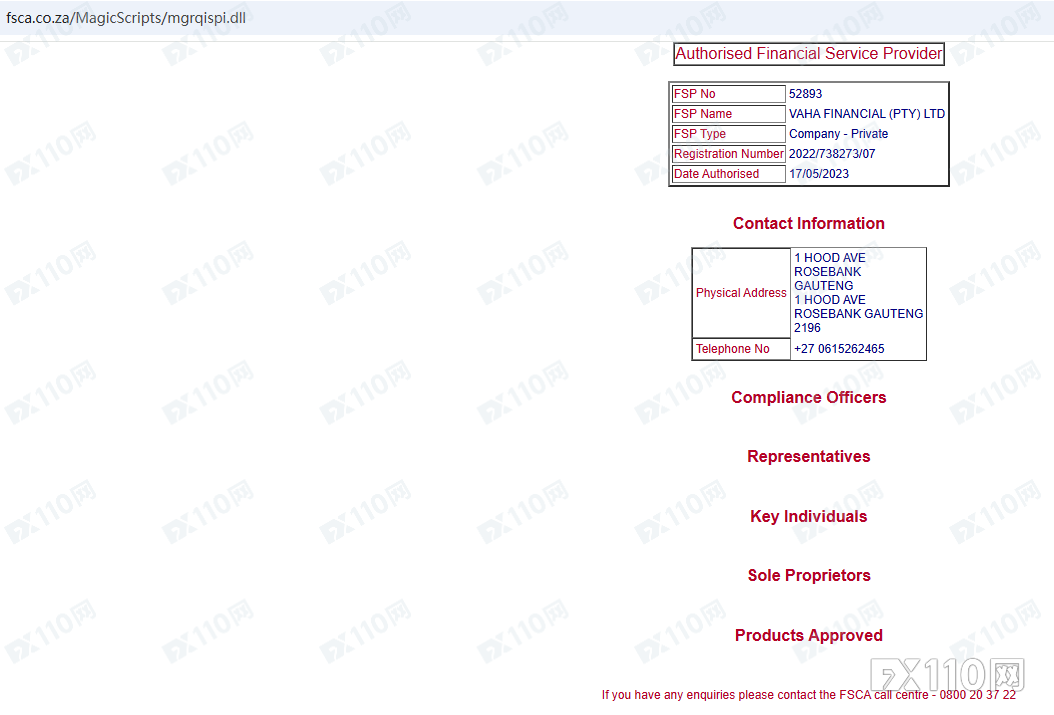 fsca.co.za/MagicScripts/mgrqispi.dll

Authorised Financial Service Provider

| FSP No | 52893 |
|---|---|
| FSP Name | VAHA FINANCIAL (PTY) LTD |
| FSP Type | Company - Private |
| Registration Number | 2022/738273/07 |
| Date Authorised | 17/05/2023 |

Contact Information

| Physical Address | 1 HOOD AVE ROSEBANK GAUTENG 1 HOOD AVE ROSEBANK GAUTENG 2196 |
|---|---|
| Telephone No | +27 0615262465 |

Compliance Officers

Representatives

Key Individuals

Sole Proprietors

Products Approved

If you have any enquiries please contact the FSCA call centre - 0800 20 37 22

FX110网